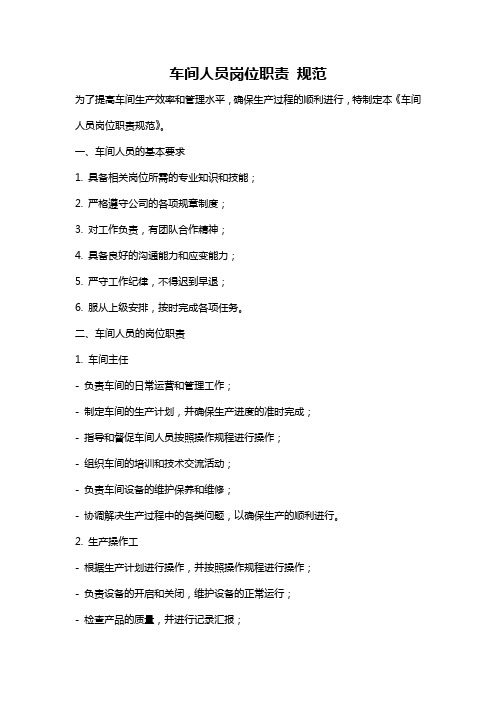 车间人员岗位职责 规范

为了提高车间生产效率和管理水平，确保生产过程的顺利进行，特制定本《车间人员岗位职责规范》。

一、车间人员的基本要求

1. 具备相关岗位所需的专业知识和技能；

2. 严格遵守公司的各项规章制度；

3. 对工作负责，有团队合作精神；

4. 具备良好的沟通能力和应变能力；

5. 严守工作纪律，不得迟到早退；

6. 服从上级安排，按时完成各项任务。

二、车间人员的岗位职责

1. 车间主任

- 负责车间的日常运营和管理工作；

- 制定车间的生产计划，并确保生产进度的准时完成；

- 指导和督促车间人员按照操作规程进行操作；

- 组织车间的培训和技术交流活动；

- 负责车间设备的维护保养和维修；

- 协调解决生产过程中的各类问题，以确保生产的顺利进行。

2. 生产操作工

- 根据生产计划进行操作，并按照操作规程进行操作；

- 负责设备的开启和关闭，维护设备的正常运行；

- 检查产品的质量，并进行记录汇报；